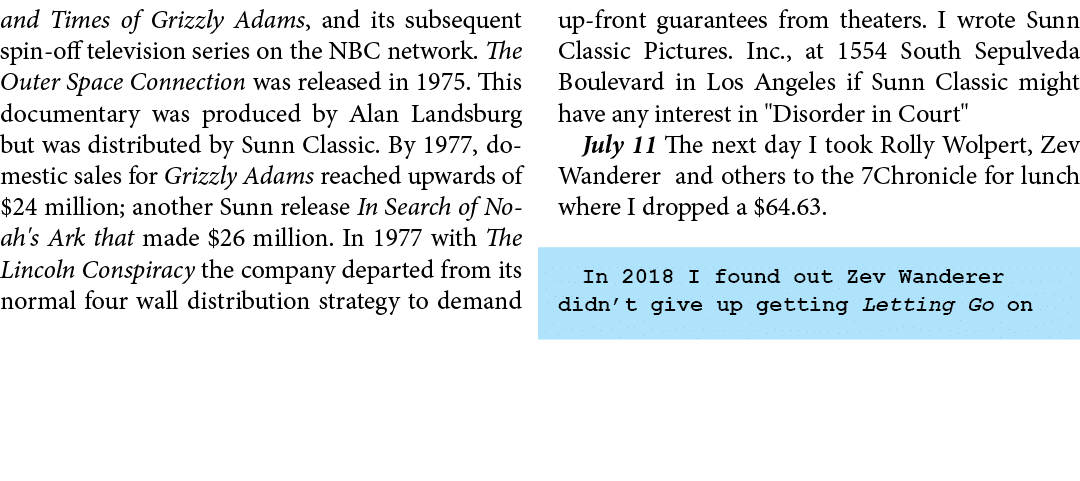 and Times of Grizzly Adams, and its subsequent spin-off television series on the NBC network. The Outer Space Connection was released in 1975. This documentary was produced by Alan Landsburg but was distributed by Sunn Classic. By 1977, domestic sales for Grizzly Adams reached upwards of $24 million; another Sunn release In Search of Noah's Ark that made $26 million. In 1977 with The Lincoln Conspiracy the company departed from its normal four wall distribution strategy to demand up-front guarantees from theaters. I wrote Sunn Classic Pictures. Inc., at 1554 South Sepulveda Boulevard in Los Angeles if Sunn Classic might have any interest in "Disorder in Court"

July 11 The next day I took Rolly Wolpert, Zev Wanderer and others to the 7Chronicle for lunch where I dropped a $64.63.

In 2018 I found out Zev Wanderer didn't give up getting Letting Go on